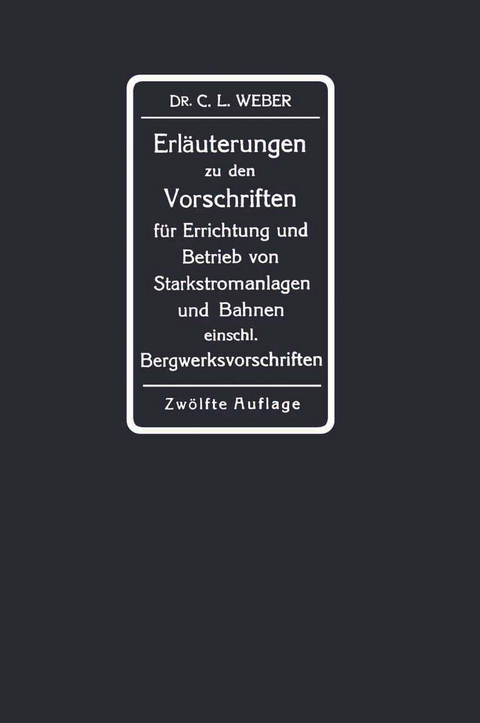 DR. C. L. WEBER

Erläuterungen zu den Vorschriften für Errichtung und Betrieb von Starkstromanlagen und Bahnen einschl. Bergwerksvorschriften

Zwölfte Auflage